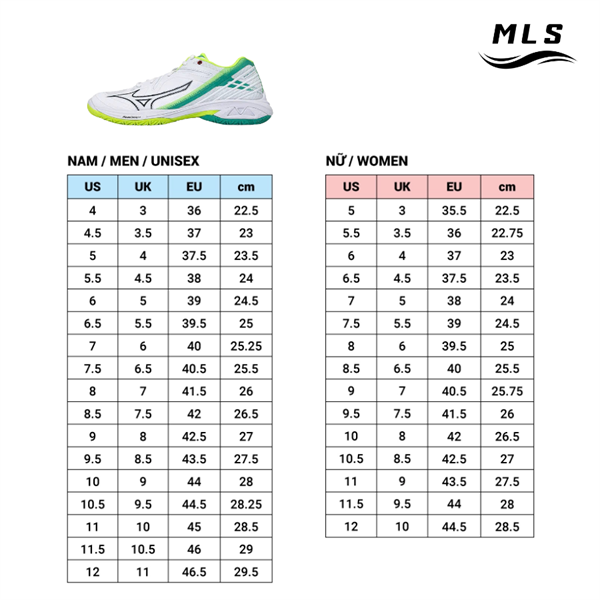 MLS

NAM / MEN / UNISEX

| US | UK | EU | cm |
|---|---|---|---|
| 4 | 3 | 36 | 22.5 |
| 4.5 | 3.5 | 37 | 23 |
| 5 | 4 | 37.5 | 23.5 |
| 5.5 | 4.5 | 38 | 24 |
| 6 | 5 | 39 | 24.5 |
| 6.5 | 5.5 | 39.5 | 25 |
| 7 | 6 | 40 | 25.25 |
| 7.5 | 6.5 | 40.5 | 25.5 |
| 8 | 7 | 41.5 | 26 |
| 8.5 | 7.5 | 42 | 26.5 |
| 9 | 8 | 42.5 | 27 |
| 9.5 | 8.5 | 43.5 | 27.5 |
| 10 | 9 | 44 | 28 |
| 10.5 | 9.5 | 44.5 | 28.25 |
| 11 | 10 | 45 | 28.5 |
| 11.5 | 10.5 | 46 | 29 |
| 12 | 11 | 46.5 | 29.5 |

NỮ / WOMEN

| US | UK | EU | cm |
|---|---|---|---|
| 5 | 3 | 35.5 | 22.5 |
| 5.5 | 3.5 | 36 | 22.75 |
| 6 | 4 | 37 | 23 |
| 6.5 | 4.5 | 37.5 | 23.5 |
| 7 | 5 | 38 | 24 |
| 7.5 | 5.5 | 39 | 24.5 |
| 8 | 6 | 39.5 | 25 |
| 8.5 | 6.5 | 40 | 25.5 |
| 9 | 7 | 40.5 | 25.75 |
| 9.5 | 7.5 | 41.5 | 26 |
| 10 | 8 | 42 | 26.5 |
| 10.5 | 8.5 | 42.5 | 27 |
| 11 | 9 | 43.5 | 27.5 |
| 11.5 | 9.5 | 44 | 28 |
| 12 | 10 | 44.5 | 28.5 |